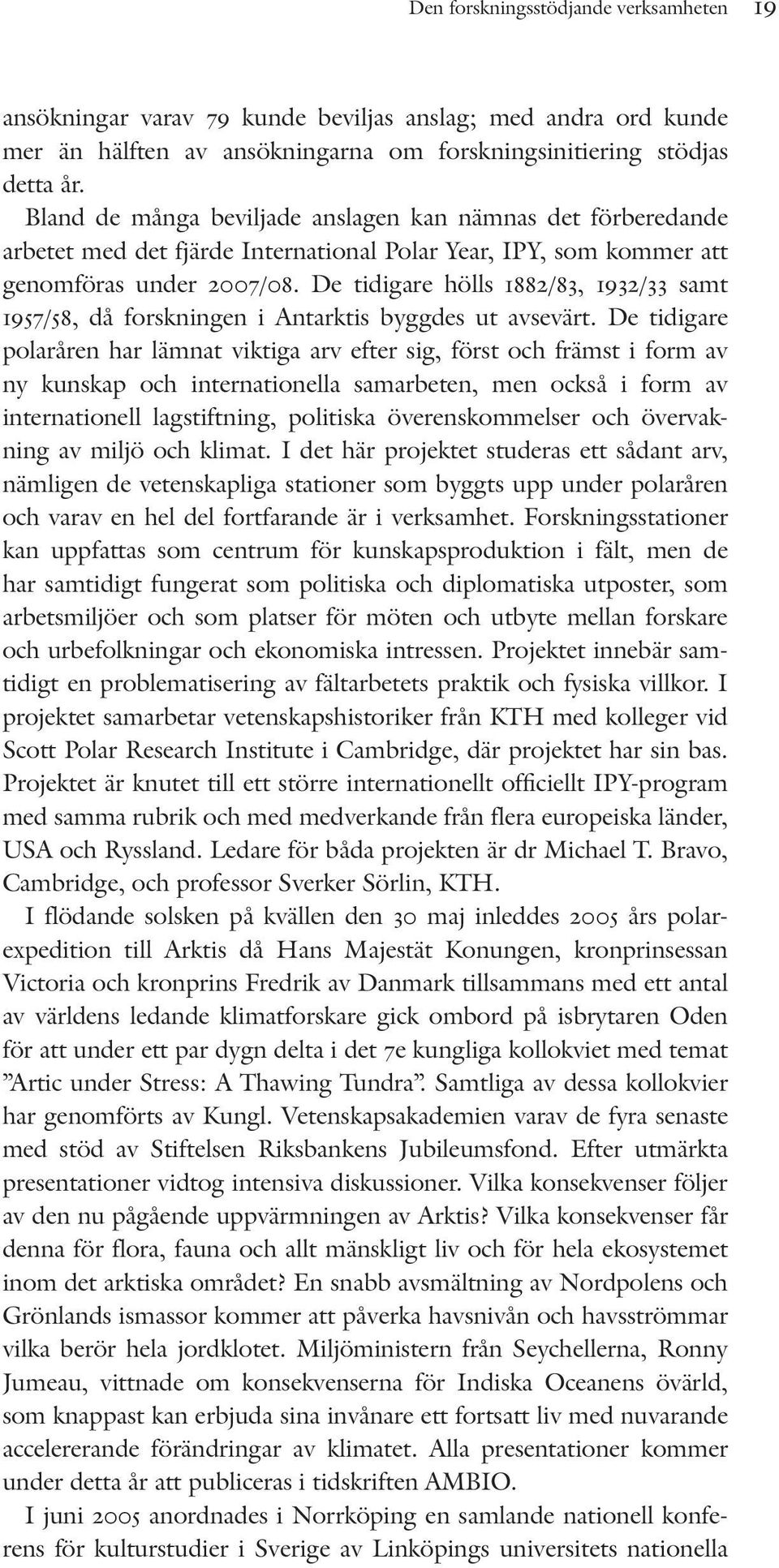 Den forskningsstödjande verksamheten 19

ansökningar varav 79 kunde beviljas anslag; med andra ord kunde mer än hälften av ansökningarna om forskningsinitiering stödjas detta år.

Bland de många beviljade anslagen kan nämnas det förberedande arbetet med det fjärde International Polar Year, IPY, som kommer att genomföras under 2007/08. De tidigare hölls 1882/83, 1932/33 samt 1957/58, då forskningen i Antarktis byggdes ut avsevärt. De tidigare polaråren har lämnat viktiga arv efter sig, först och främst i form av ny kunskap och internationella samarbeten, men också i form av internationell lagstiftning, politiska överenskommelser och övervakning av miljö och klimat. I det här projektet studeras ett sådant arv, nämligen de vetenskapliga stationer som byggts upp under polaråren och varav en hel del fortfarande är i verksamhet. Forskningsstationer kan uppfattas som centrum för kunskapsproduktion i fält, men de har samtidigt fungerat som politiska och diplomatiska utposter, som arbetsmiljöer och som platser för möten och utbyte mellan forskare och urbefolkningar och ekonomiska intressen. Projektet innebär samtidigt en problematisering av fältarbetets praktik och fysiska villkor. I projektet samarbetar vetenskapshistoriker från KTH med kolleger vid Scott Polar Research Institute i Cambridge, där projektet har sin bas. Projektet är knutet till ett större internationellt officiellt IPY-program med samma rubrik och med medverkande från flera europeiska länder, USA och Ryssland. Ledare för båda projekten är dr Michael T. Bravo, Cambridge, och professor Sverker Sörlin, KTH.

I flödande solsken på kvällen den 30 maj inleddes 2005 års polarexpedition till Arktis då Hans Majestät Konungen, kronprinsessan Victoria och kronprins Fredrik av Danmark tillsammans med ett antal av världens ledande klimatforskare gick ombord på isbrytaren Oden för att under ett par dygn delta i det 7e kungliga kollokviet med temat ”Artic under Stress: A Thawing Tundra”. Samtliga av dessa kollokvier har genomförts av Kungl. Vetenskapsakademien varav de fyra senaste med stöd av Stiftelsen Riksbankens Jubileumsfond. Efter utmärkta presentationer vidtog intensiva diskussioner. Vilka konsekvenser följer av den nu pågående uppvärmningen av Arktis? Vilka konsekvenser får denna för flora, fauna och allt mänskligt liv och för hela ekosystemet inom det arktiska området? En snabb avsmältning av Nordpolens och Grönlands ismassor kommer att påverka havsnivån och havsströmmar vilka berör hela jordklotet. Miljöministern från Seychellerna, Ronny Jumeau, vittnade om konsekvenserna för Indiska Oceanens övärld, som knappast kan erbjuda sina invånare ett fortsatt liv med nuvarande accelererande förändringar av klimatet. Alla presentationer kommer under detta år att publiceras i tidskriften AMBIO.

I juni 2005 anordnades i Norrköping en samlande nationell konferens för kulturstudier i Sverige av Linköpings universitets nationella